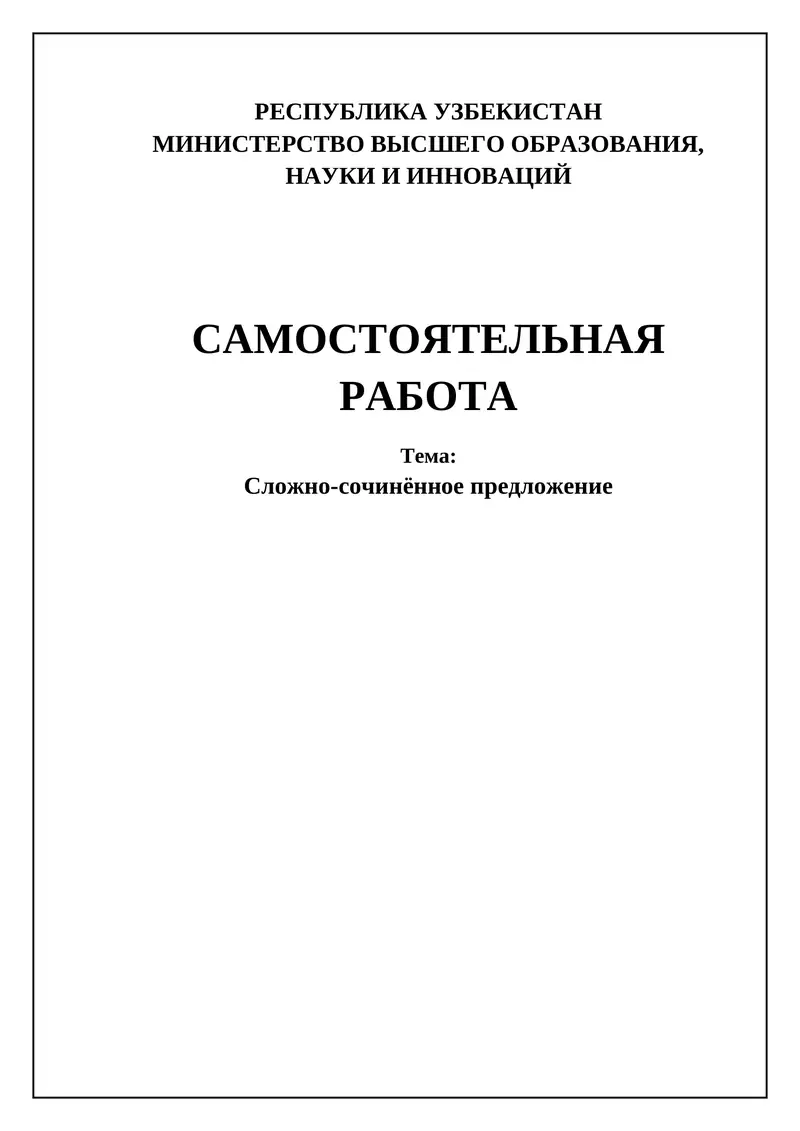 РЕСПУБЛИКА УЗБЕКИСТАН
МИНИСТЕРСТВО ВЫСШЕГО ОБРАЗОВАНИЯ, НАУКИ И ИННОВАЦИЙ

САМОСТОЯТЕЛЬНАЯ РАБОТА

Тема:
Сложно-сочинённое предложение